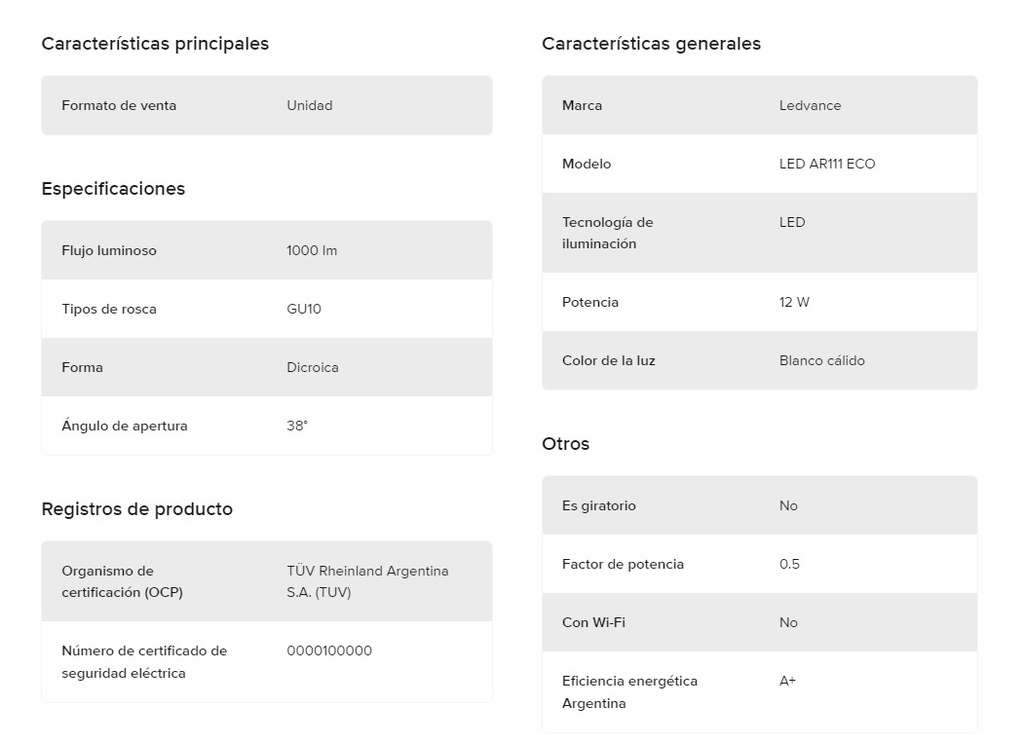 Características principales

| Formato de venta | Unidad |
|---|---|

Especificaciones

| Flujo luminoso | 1000 lm |
|---|---|
| Tipos de rosca | GU10 |
| Forma | Dicroica |
| Ángulo de apertura | 38° |

Registros de producto

| Organismo de certificación (OCP) | TÜV Rheinland Argentina S.A. (TUV) |
|---|---|
| Número de certificado de seguridad eléctrica | 0000100000 |

Características generales

| Marca | Ledvance |
|---|---|
| Modelo | LED AR111 ECO |
| Tecnología de iluminación | LED |
| Potencia | 12 W |
| Color de la luz | Blanco cálido |

Otros

| Es giratorio | No |
|---|---|
| Factor de potencia | 0.5 |
| Con Wi-Fi | No |
| Eficiencia energética Argentina | A+ |